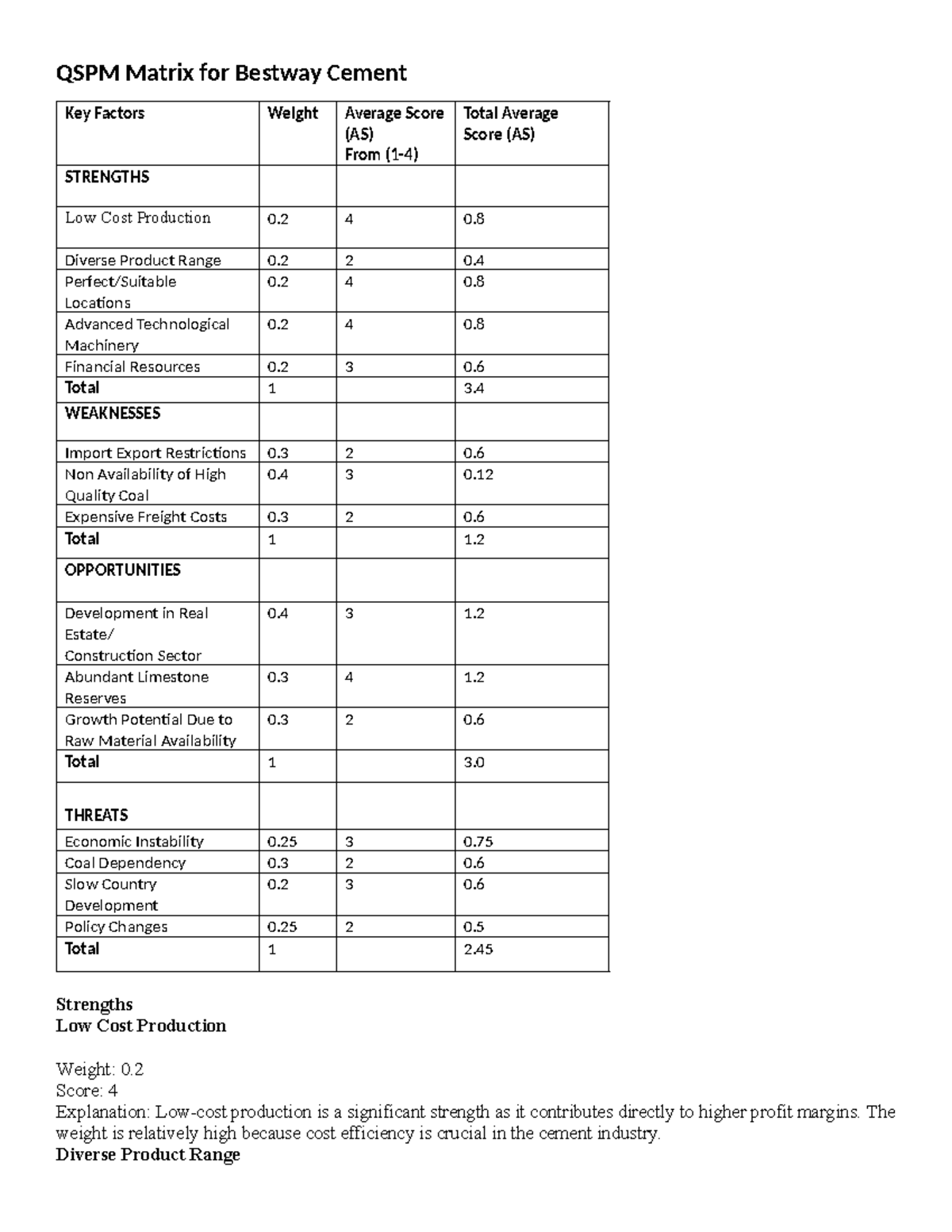 QSPM Matrix for Bestway Cement

| Key Factors | Weight | Average Score (AS) From (1-4) | Total Average Score (AS) |
|---|---|---|---|
| STRENGTHS | | | |
| Low Cost Production | 0.2 | 4 | 0.8 |
| Diverse Product Range | 0.2 | 2 | 0.4 |
| Perfect/Suitable Locations | 0.2 | 4 | 0.8 |
| Advanced Technological Machinery | 0.2 | 4 | 0.8 |
| Financial Resources | 0.2 | 3 | 0.6 |
| Total | 1 | | 3.4 |
| WEAKNESSES | | | |
| Import Export Restrictions | 0.3 | 2 | 0.6 |
| Non Availability of High Quality Coal | 0.4 | 3 | 0.12 |
| Expensive Freight Costs | 0.3 | 2 | 0.6 |
| Total | 1 | | 1.2 |
| OPPORTUNITIES | | | |
| Development in Real Estate/ Construction Sector | 0.4 | 3 | 1.2 |
| Abundant Limestone Reserves | 0.3 | 4 | 1.2 |
| Growth Potential Due to Raw Material Availability | 0.3 | 2 | 0.6 |
| Total | 1 | | 3.0 |
| THREATS | | | |
| Economic Instability | 0.25 | 3 | 0.75 |
| Coal Dependency | 0.3 | 2 | 0.6 |
| Slow Country Development | 0.2 | 3 | 0.6 |
| Policy Changes | 0.25 | 2 | 0.5 |
| Total | 1 | | 2.45 |

Strengths
Low Cost Production

Weight: 0.2
Score: 4
Explanation: Low-cost production is a significant strength as it contributes directly to higher profit margins. The weight is relatively high because cost efficiency is crucial in the cement industry.
Diverse Product Range